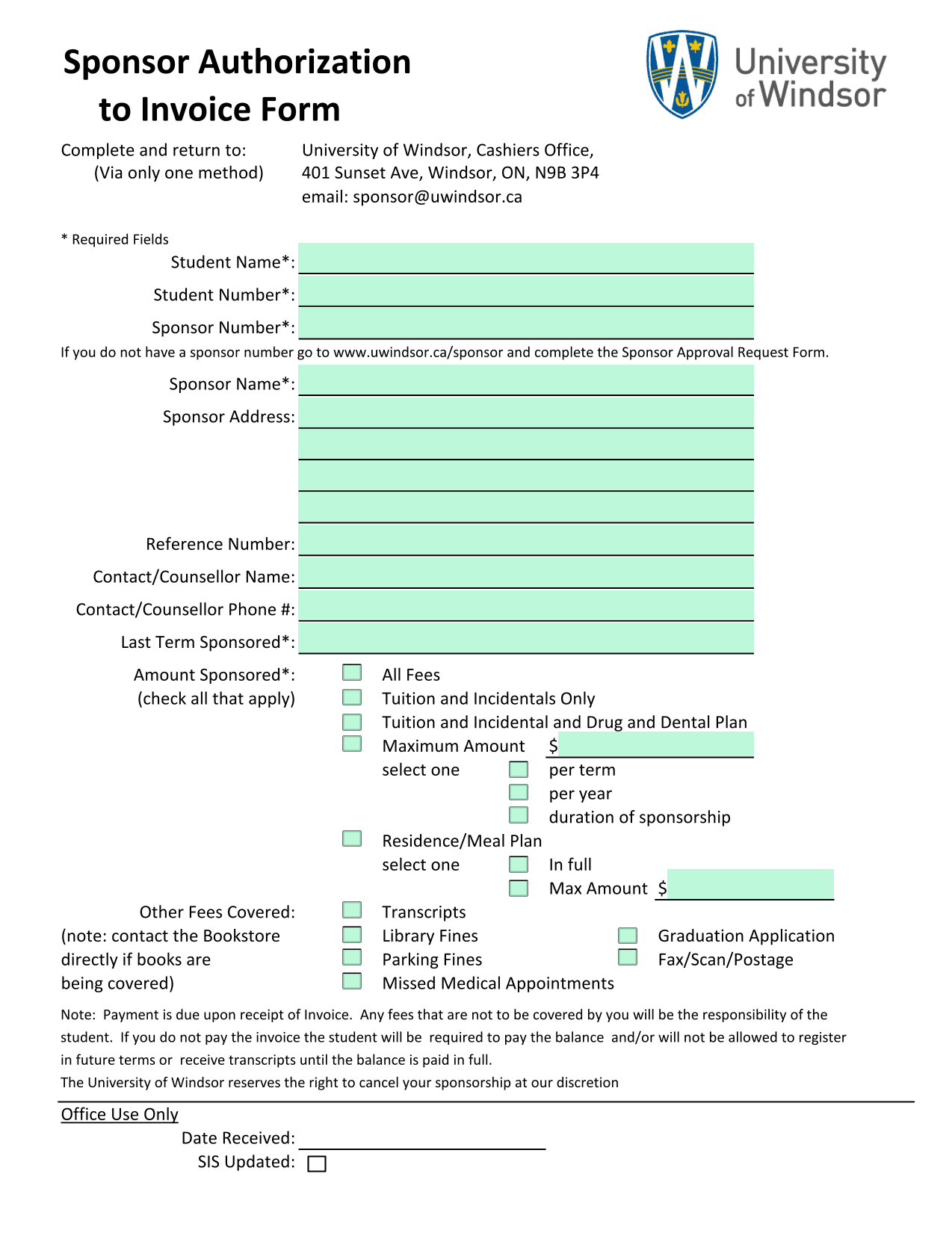 Sponsor Authorization to Invoice Form

University of Windsor

Complete and return to: (Via only one method)

University of Windsor, Cashiers Office, 401 Sunset Ave, Windsor, ON, N9B 3P4 email: sponsor@uwindsor.ca

* Required Fields

Student Name*:

Student Number*:

Sponsor Number*:

If you do not have a sponsor number go to www.uwindsor.ca/sponsor and complete the Sponsor Approval Request Form.

Sponsor Name*:

Sponsor Address:

Reference Number:

Contact/Counsellor Name:

Contact/Counsellor Phone #:

Last Term Sponsored*:

Amount Sponsored*: (check all that apply)

All Fees
Tuition and Incidentals Only
Tuition and Incidental and Drug and Dental Plan
Maximum Amount $
select one
per term
per year
duration of sponsorship
Residence/Meal Plan
select one
In full
Max Amount $

Other Fees Covered: (note: contact the Bookstore directly if books are being covered)

Transcripts
Library Fines
Parking Fines
Missed Medical Appointments
Graduation Application
Fax/Scan/Postage

Note: Payment is due upon receipt of Invoice. Any fees that are not to be covered by you will be the responsibility of the student. If you do not pay the invoice the student will be required to pay the balance and/or will not be allowed to register in future terms or receive transcripts until the balance is paid in full.
The University of Windsor reserves the right to cancel your sponsorship at our discretion

Office Use Only

Date Received:

SIS Updated: